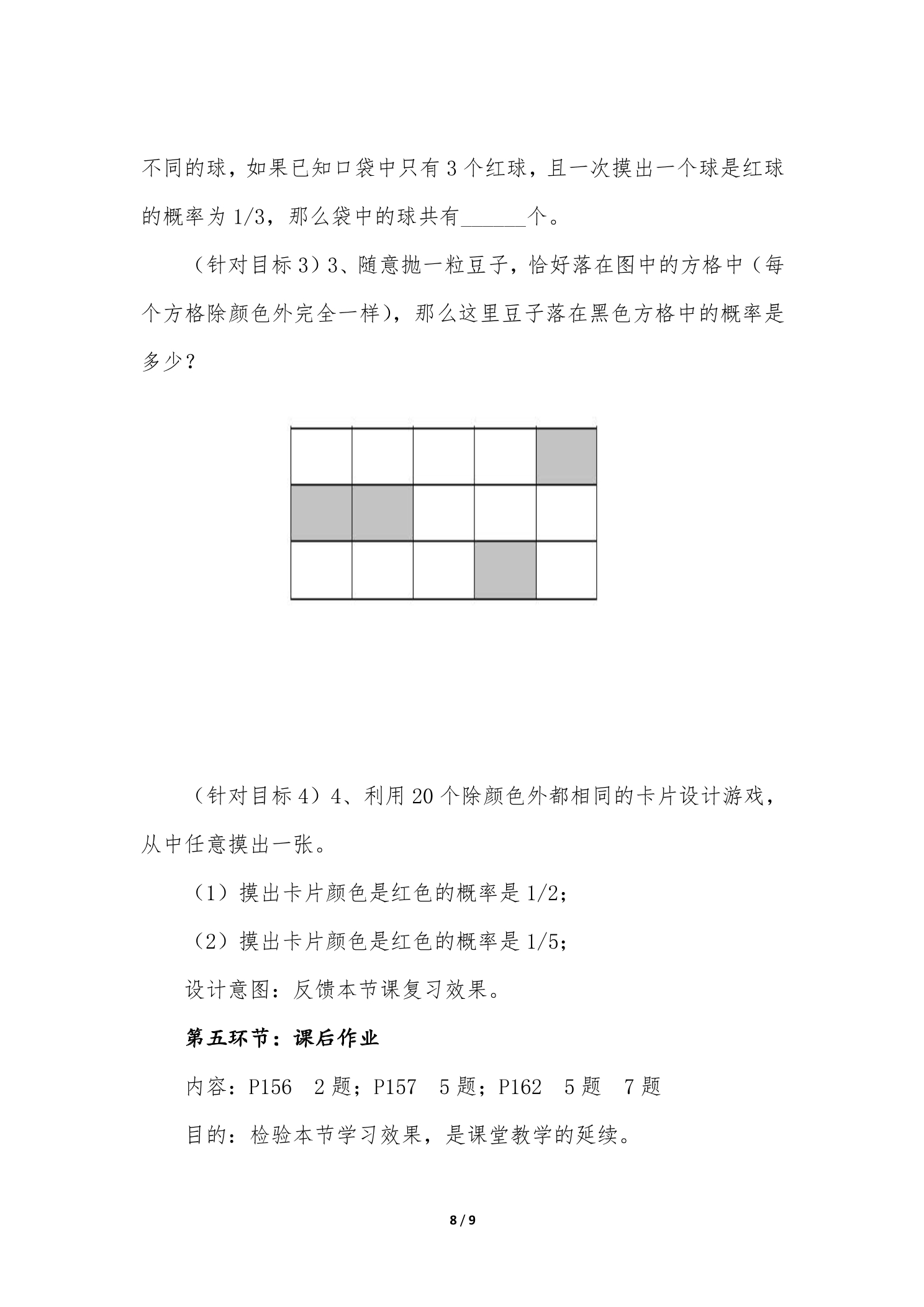 不同的球，如果已知口袋中只有3个红球，且一次摸出一个球是红球的概率为1/3，那么袋中的球共有____个。

（针对目标3）3、随意抛一粒豆子，恰好落在图中的方格中（每个方格除颜色外完全一样），那么这里豆子落在黑色方格中的概率是多少？

（针对目标4）4、利用20个除颜色外都相同的卡片设计游戏，从中任意摸出一张。

（1）摸出卡片颜色是红色的概率是1/2；

（2）摸出卡片颜色是红色的概率是1/5；

设计意图：反馈本节课复习效果。

第五环节：课后作业

内容：P156 2题；P157 5题；P162 5题 7题

目的：检验本节学习效果，是课堂教学的延续。

8 / 9